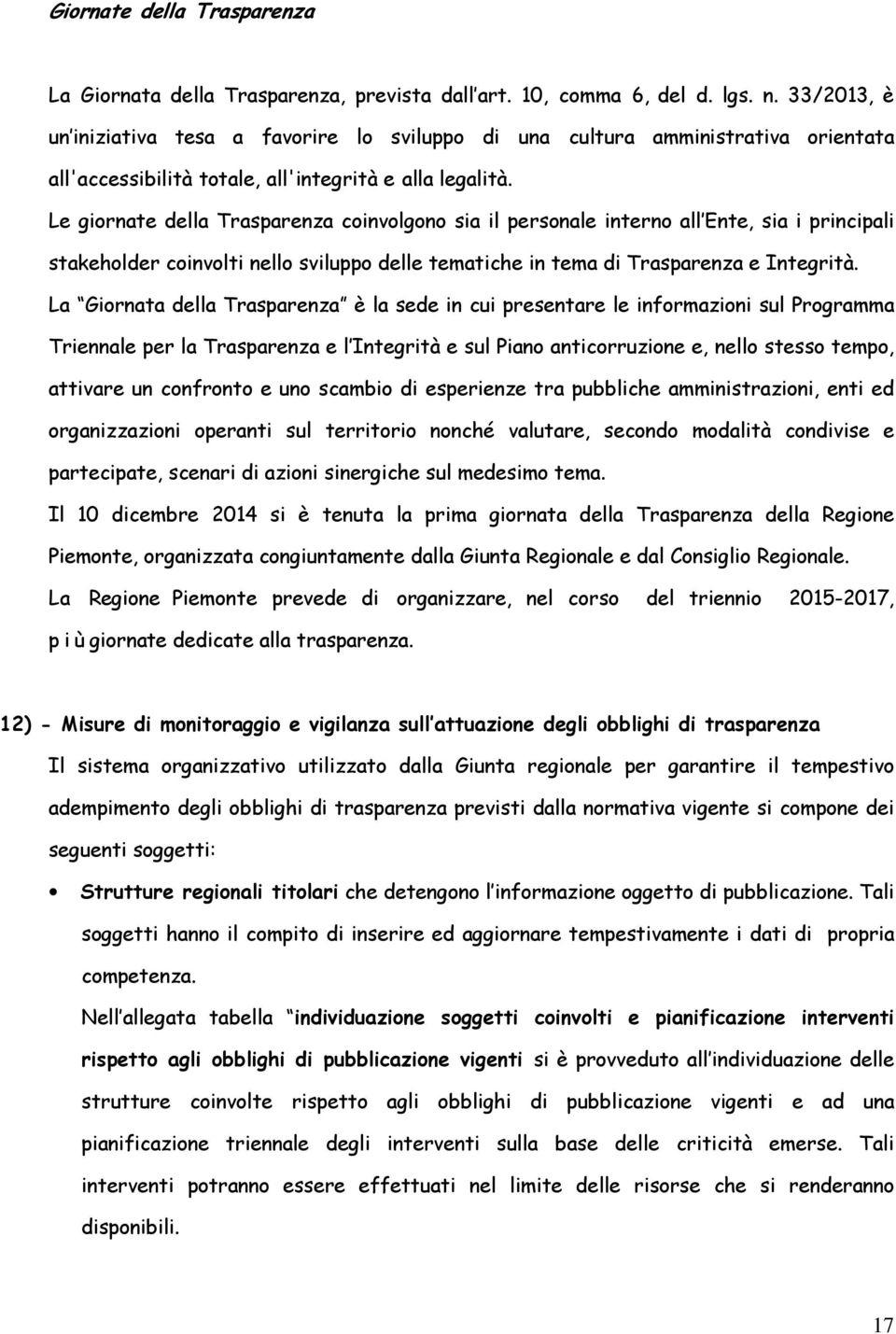 Giornate della Trasparenza

La Giornata della Trasparenza, prevista dall art. 10, comma 6, del d. lgs. n. 33/2013, è un iniziativa tesa a favorire lo sviluppo di una cultura amministrativa orientata all'accessibilità totale, all'integrità e alla legalità.

Le giornate della Trasparenza coinvolgono sia il personale interno all Ente, sia i principali stakeholder coinvolti nello sviluppo delle tematiche in tema di Trasparenza e Integrità.

La Giornata della Trasparenza è la sede in cui presentare le informazioni sul Programma Triennale per la Trasparenza e l Integrità e sul Piano anticorruzione e, nello stesso tempo, attivare un confronto e uno scambio di esperienze tra pubbliche amministrazioni, enti ed organizzazioni operanti sul territorio nonché valutare, secondo modalità condivise e partecipate, scenari di azioni sinergiche sul medesimo tema.

Il 10 dicembre 2014 si è tenuta la prima giornata della Trasparenza della Regione Piemonte, organizzata congiuntamente dalla Giunta Regionale e dal Consiglio Regionale.

La Regione Piemonte prevede di organizzare, nel corso del triennio 2015-2017, p i ù giornate dedicate alla trasparenza.

12) - Misure di monitoraggio e vigilanza sull attuazione degli obblighi di trasparenza

Il sistema organizzativo utilizzato dalla Giunta regionale per garantire il tempestivo adempimento degli obblighi di trasparenza previsti dalla normativa vigente si compone dei seguenti soggetti:

• Strutture regionali titolari che detengono l informazione oggetto di pubblicazione. Tali soggetti hanno il compito di inserire ed aggiornare tempestivamente i dati di propria competenza.

Nell allegata tabella individuazione soggetti coinvolti e pianificazione interventi rispetto agli obblighi di pubblicazione vigenti si è provveduto all individuazione delle strutture coinvolte rispetto agli obblighi di pubblicazione vigenti e ad una pianificazione triennale degli interventi sulla base delle criticità emerse. Tali interventi potranno essere effettuati nel limite delle risorse che si renderanno disponibili.

17